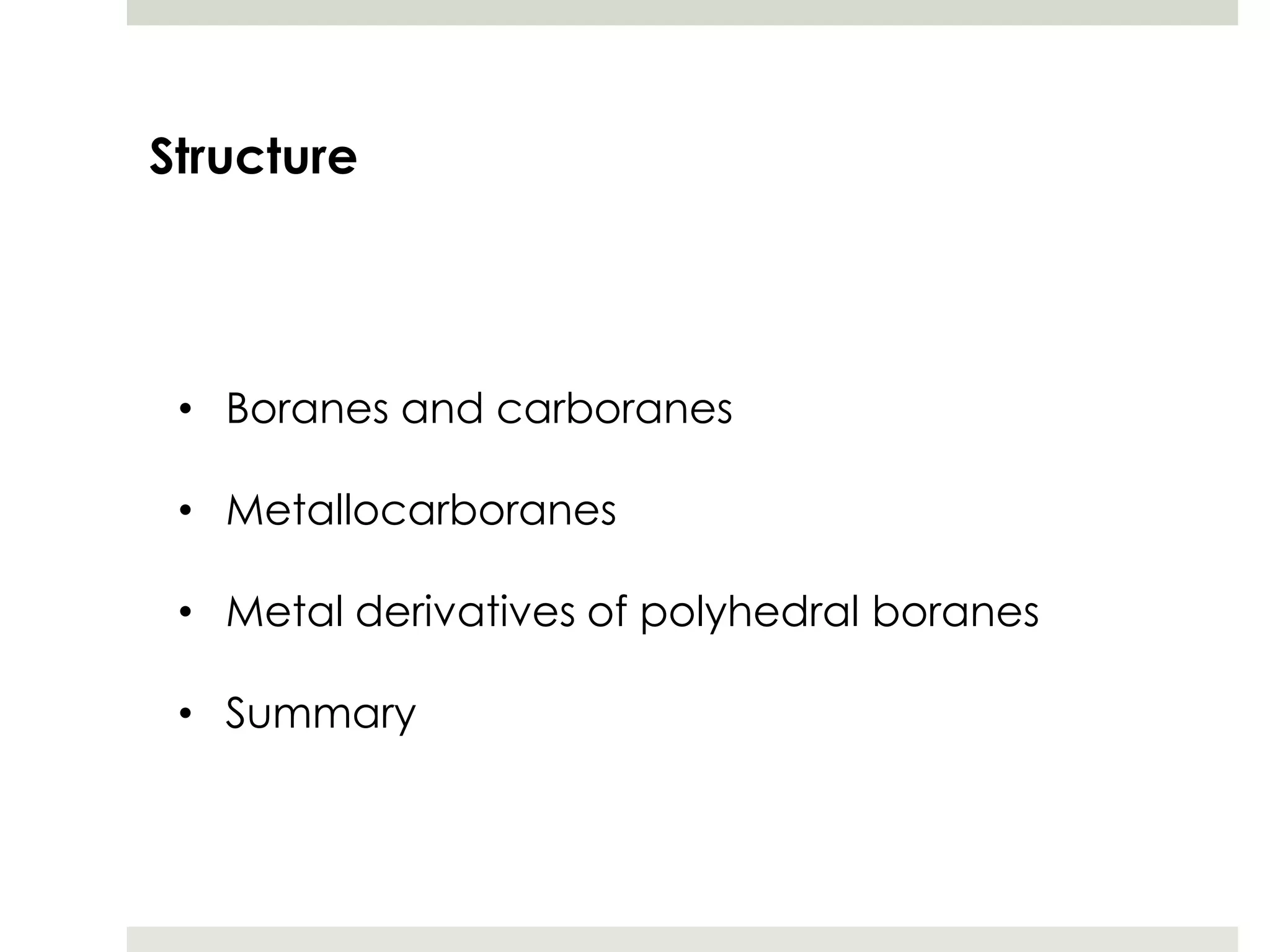 Structure

• Boranes and carboranes

• Metallocarboranes

• Metal derivatives of polyhedral boranes

• Summary